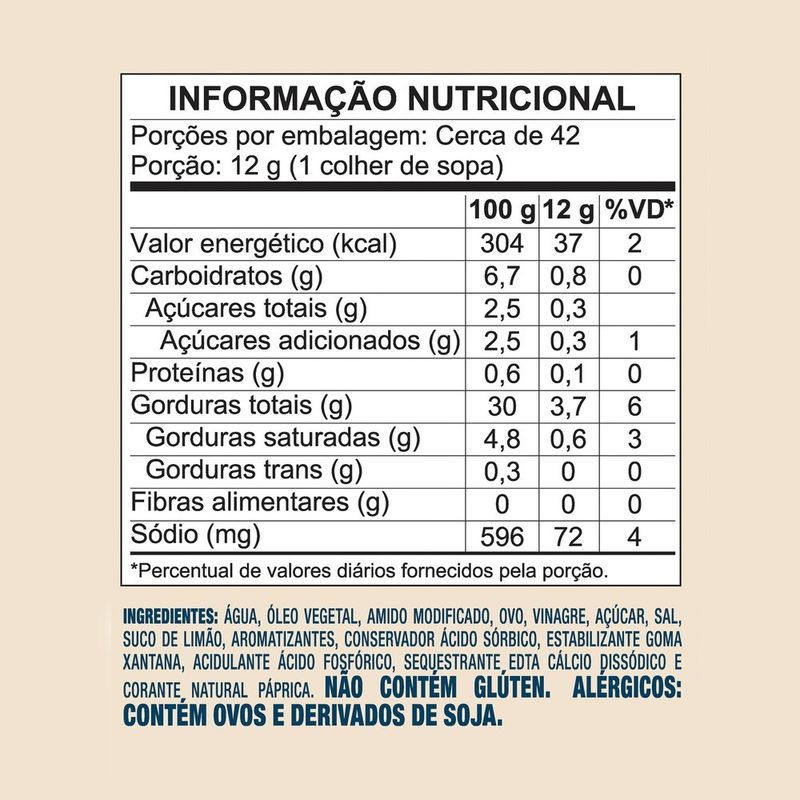 INFORMAÇÃO NUTRICIONAL

Porções por embalagem: Cerca de 42
Porção: 12 g (1 colher de sopa)

| | 100 g | 12 g | %VD* |
|---|---|---|---|
| Valor energético (kcal) | 304 | 37 | 2 |
| Carboidratos (g) | 6,7 | 0,8 | 0 |
| Açúcares totais (g) | 2,5 | 0,3 | |
| Açúcares adicionados (g) | 2,5 | 0,3 | 1 |
| Proteínas (g) | 0,6 | 0,1 | 0 |
| Gorduras totais (g) | 30 | 3,7 | 6 |
| Gorduras saturadas (g) | 4,8 | 0,6 | 3 |
| Gorduras trans (g) | 0,3 | 0 | 0 |
| Fibras alimentares (g) | 0 | 0 | 0 |
| Sódio (mg) | 596 | 72 | 4 |

*Percentual de valores diários fornecidos pela porção.

INGREDIENTES: ÁGUA, ÓLEO VEGETAL, AMIDO MODIFICADO, OVO, VINAGRE, AÇÚCAR, SAL, SUCO DE LIMÃO, AROMATIZANTES, CONSERVADOR ÁCIDO SÓRBICO, ESTABILIZANTE GOMA XANTANA, ACIDULANTE ÁCIDO FOSFÓRICO, SEQUESTRANTE EDTA CÁLCIO DISSÓDICO E CORANTE NATURAL PÁPRICA. NÃO CONTÉM GLÚTEN. ALÉRGICOS: CONTÉM OVOS E DERIVADOS DE SOJA.